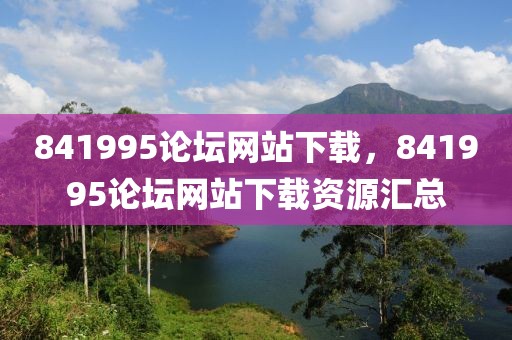 841995论坛网站下载，841995论坛网站下载资源汇总